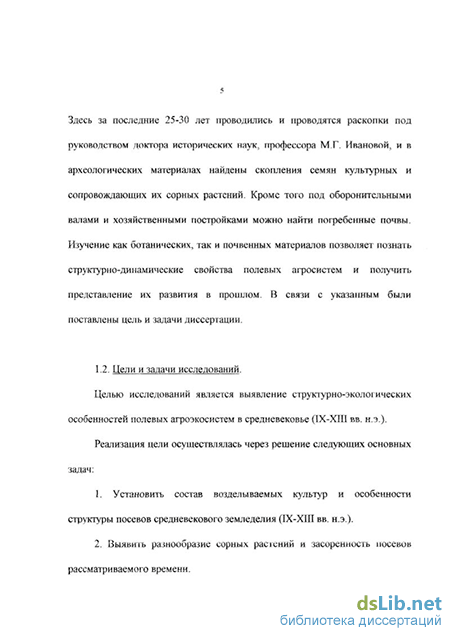 5

Здесь за последние 25-30 лет проводились и проводятся раскопки под руководством доктора исторических наук, профессора М.Г. Ивановой, и в археологических материалах найдены скопления семян культурных и сопровождающих их сорных растений. Кроме того под оборонительными валами и хозяйственными постройками можно найти погребенные почвы. Изучение как ботанических, так и почвенных материалов позволяет познать структурно-динамические свойства полевых агросистем и получить представление их развития в прошлом. В связи с указанным были поставлены цель и задачи диссертации.

1.2. Цели и задачи исследований.

Целью исследований является выявление структурно-экологических особенностей полевых агроэкосистем в средневековье (IX-XIII вв. н.э.).

Реализация цели осуществлялась через решение следующих основных задач:

1. Установить состав возделываемых культур и особенности структуры посевов средневекового земледелия (IX-XIII вв. н.э.).

2. Выявить разнообразие сорных растений и засоренность посевов рассматриваемого времени.

dsLib.net
библиотека диссертаций